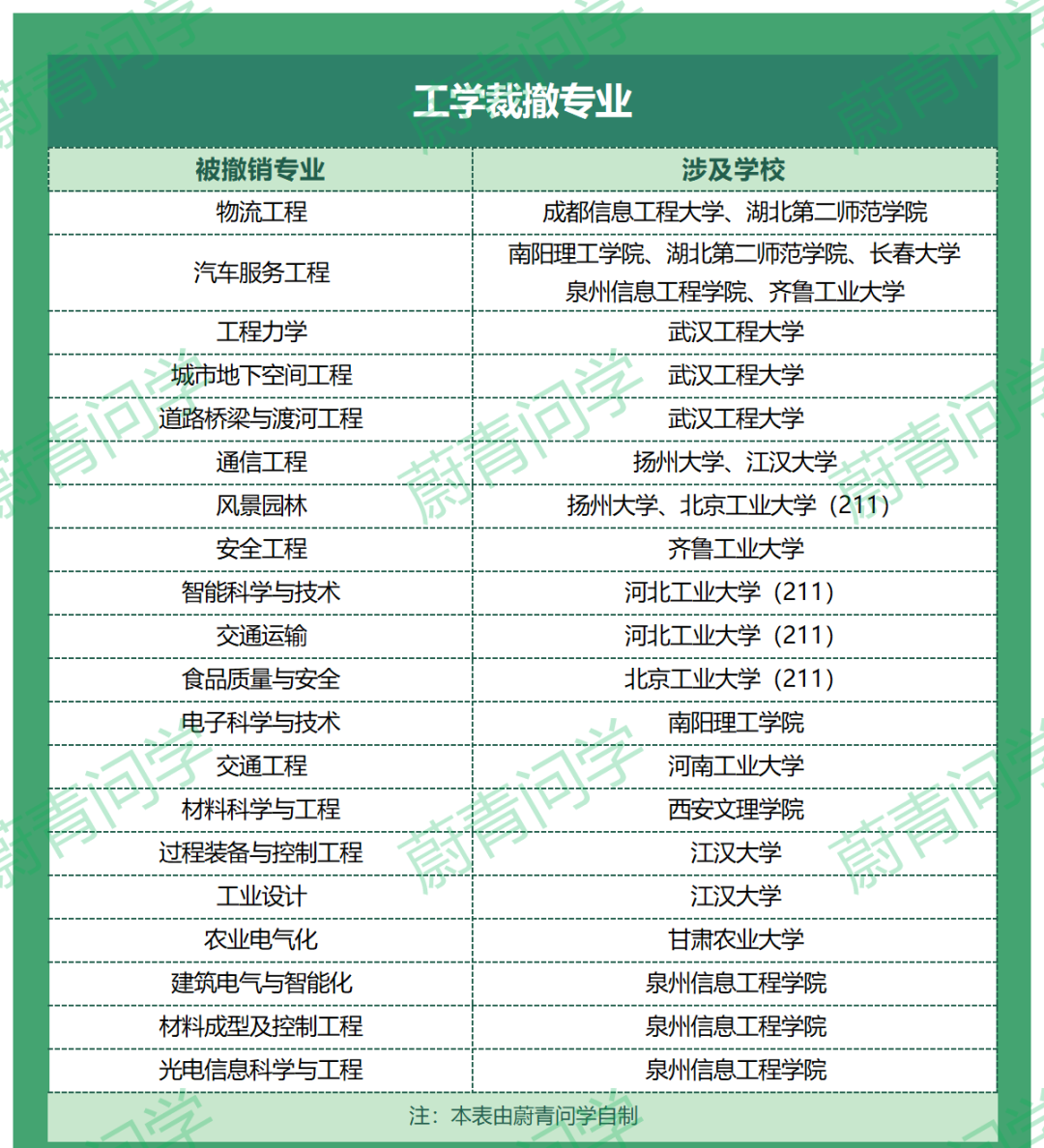 工学裁撤专业

| 被撤销专业 | 涉及学校 |
|---|---|
| 物流工程 | 成都信息工程大学、湖北第二师范学院 |
| 汽车服务工程 | 南阳理工学院、湖北第二师范学院、长春大学 泉州信息工程学院、齐鲁工业大学 |
| 工程力学 | 武汉工程大学 |
| 城市地下空间工程 | 武汉工程大学 |
| 道路桥梁与渡河工程 | 武汉工程大学 |
| 通信工程 | 扬州大学、江汉大学 |
| 风景园林 | 扬州大学、北京工业大学（211） |
| 安全工程 | 齐鲁工业大学 |
| 智能科学与技术 | 河北工业大学（211） |
| 交通运输 | 河北工业大学（211） |
| 食品质量与安全 | 北京工业大学（211） |
| 电子科学与技术 | 南阳理工学院 |
| 交通工程 | 河南工业大学 |
| 材料科学与工程 | 西安文理学院 |
| 过程装备与控制工程 | 江汉大学 |
| 工业设计 | 江汉大学 |
| 农业电气化 | 甘肃农业大学 |
| 建筑电气与智能化 | 泉州信息工程学院 |
| 材料成型及控制工程 | 泉州信息工程学院 |
| 光电信息科学与工程 | 泉州信息工程学院 |

注：本表由蔚青问学自制

蔚青问学